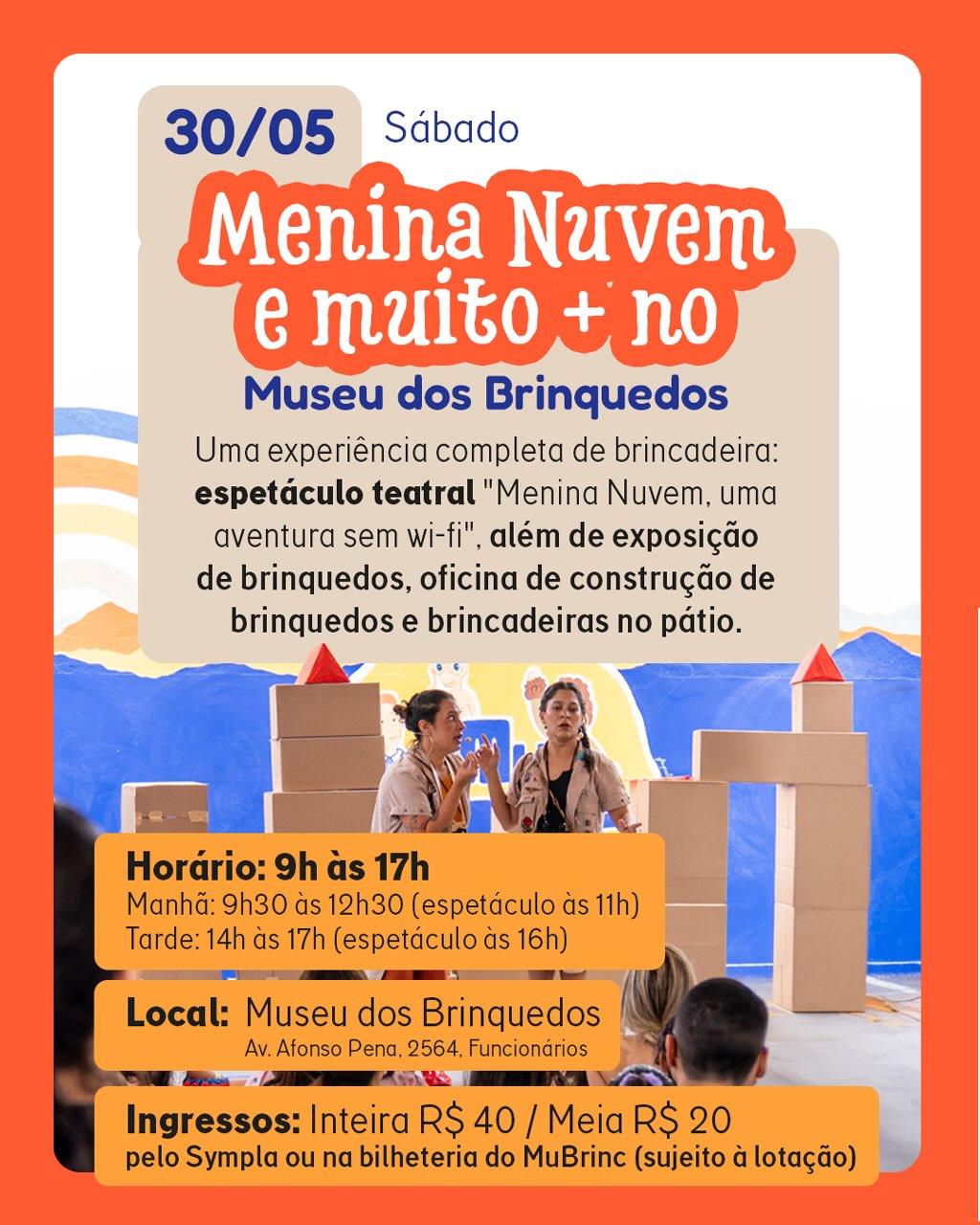 30/05 Sábado

Menina Nuvem e muito + no

Museu dos Brinquedos

Uma experiência completa de brincadeira: espetáculo teatral "Menina Nuvem, uma aventura sem wi-fi", além de exposição de brinquedos, oficina de construção de brinquedos e brincadeiras no pátio.

Horário: 9h às 17h
Manhã: 9h30 às 12h30 (espetáculo às 11h)
Tarde: 14h às 17h (espetáculo às 16h)

Local: Museu dos Brinquedos
Av. Afonso Pena, 2564, Funcionários

Ingressos: Inteira R$ 40 / Meia R$ 20
pelo Sympla ou na bilheteria do MuBrinc (sujeito à lotação)